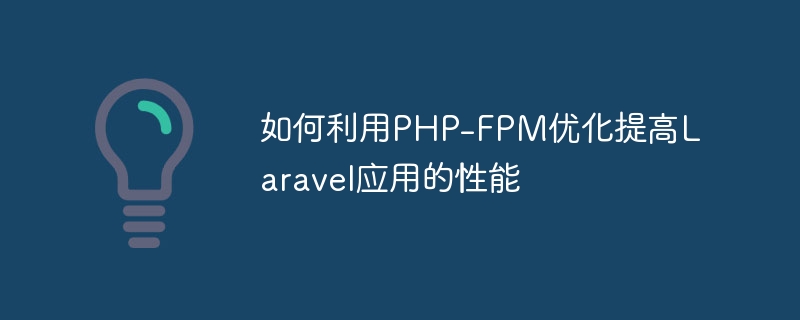 如何利用PHP-FPM优化提高Laravel应用的性能